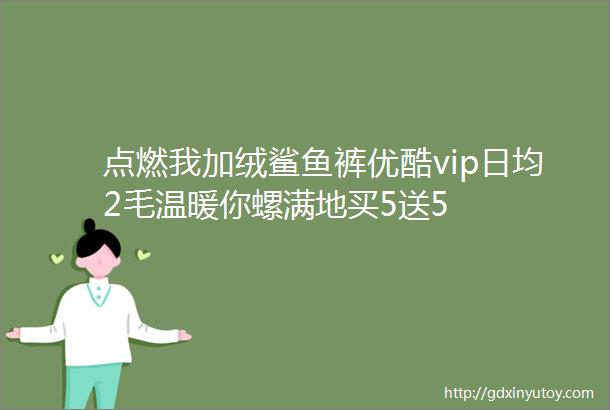 点燃我加绒鲨鱼裤优酷vip日均2毛温暖你螺满地买5送5

http://gdxinyutoy.com